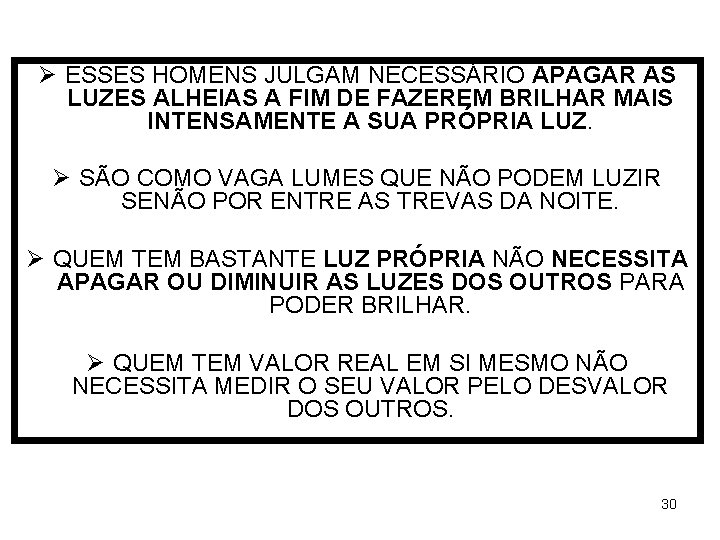 ➢ ESSES HOMENS JULGAM NECESSÁRIO APAGAR AS LUZES ALHEIAS A FIM DE FAZEREM BRILHAR MAIS INTENSAMENTE A SUA PRÓPRIA LUZ.

➢ SÃO COMO VAGA LUMES QUE NÃO PODEM LUZIR SENÃO POR ENTRE AS TREVAS DA NOITE.

➢ QUEM TEM BASTANTE LUZ PRÓPRIA NÃO NECESSITA APAGAR OU DIMINUIR AS LUZES DOS OUTROS PARA PODER BRILHAR.

➢ QUEM TEM VALOR REAL EM SI MESMO NÃO NECESSITA MEDIR O SEU VALOR PELO DESVALOR DOS OUTROS.

30